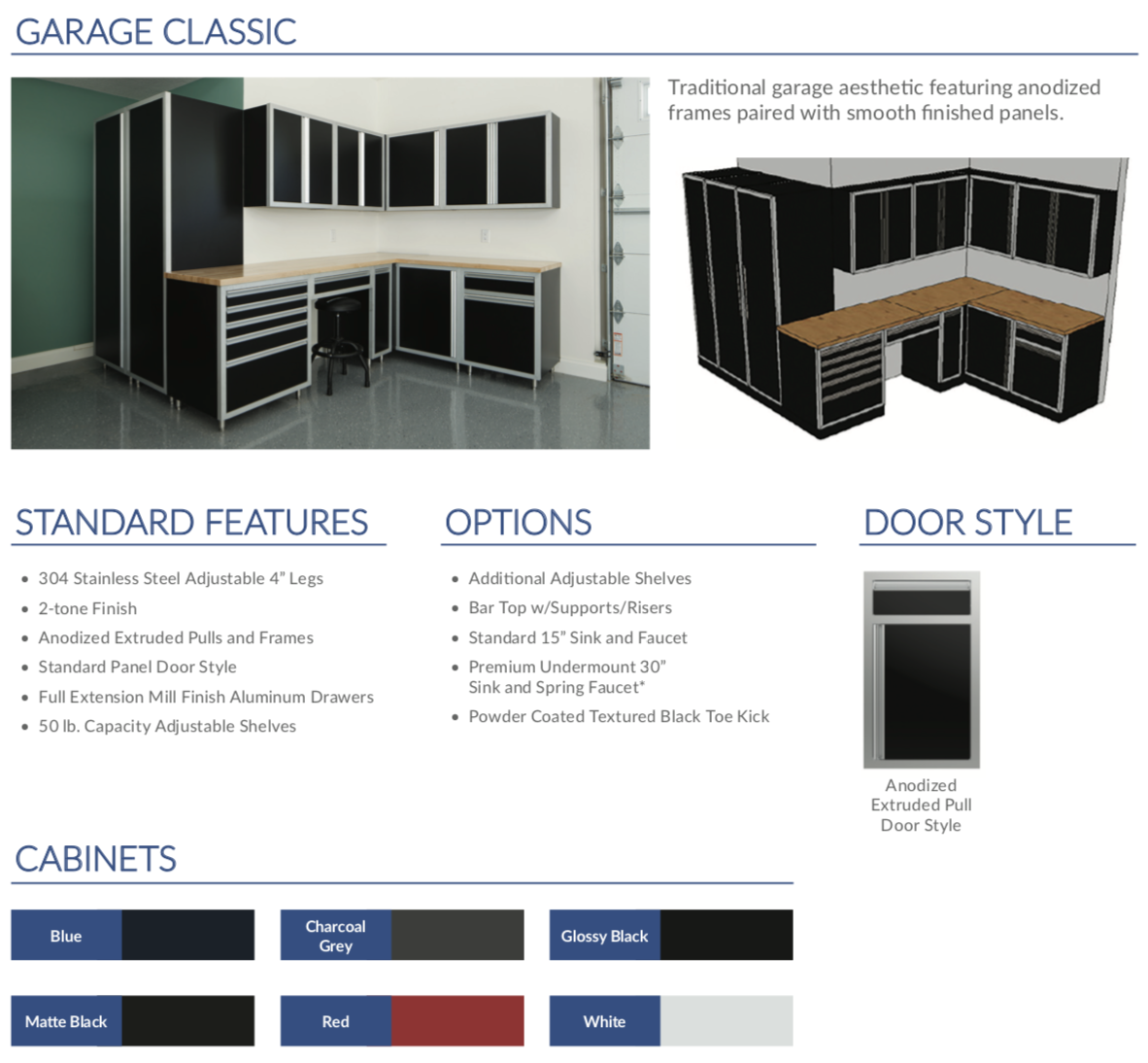 GARAGE CLASSIC

Traditional garage aesthetic featuring anodized frames paired with smooth finished panels.

STANDARD FEATURES

• 304 Stainless Steel Adjustable 4" Legs
• 2-tone Finish
• Anodized Extruded Pulls and Frames
• Standard Panel Door Style
• Full Extension Mill Finish Aluminum Drawers
• 50 lb. Capacity Adjustable Shelves

OPTIONS

• Additional Adjustable Shelves
• Bar Top w/Supports/Risers
• Standard 15" Sink and Faucet
• Premium Undermount 30" Sink and Spring Faucet*
• Powder Coated Textured Black Toe Kick

DOOR STYLE

Anodized
Extruded Pull
Door Style

CABINETS

Blue

Charcoal
Grey

Glossy Black

Matte Black

Red

White